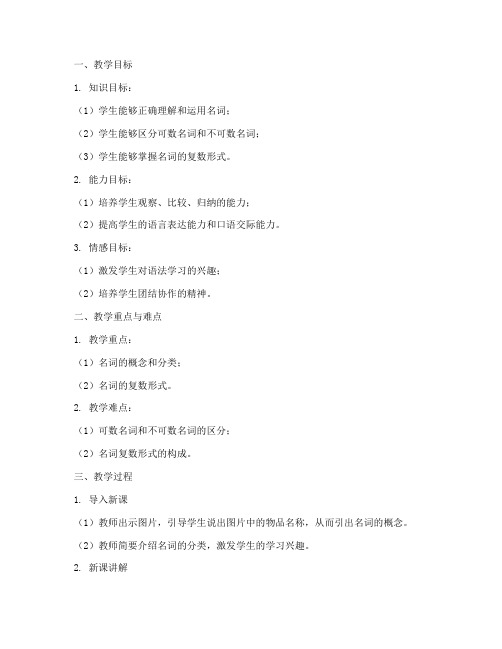 一、教学目标

1. 知识目标：

（1）学生能够正确理解和运用名词；

（2）学生能够区分可数名词和不可数名词；

（3）学生能够掌握名词的复数形式。

2. 能力目标：

（1）培养学生观察、比较、归纳的能力；

（2）提高学生的语言表达能力和口语交际能力。

3. 情感目标：

（1）激发学生对语法学习的兴趣；

（2）培养学生团结协作的精神。

二、教学重点与难点

1. 教学重点：

（1）名词的概念和分类；

（2）名词的复数形式。

2. 教学难点：

（1）可数名词和不可数名词的区分；

（2）名词复数形式的构成。

三、教学过程

1. 导入新课

（1）教师出示图片，引导学生说出图片中的物品名称，从而引出名词的概念。

（2）教师简要介绍名词的分类，激发学生的学习兴趣。

2. 新课讲解